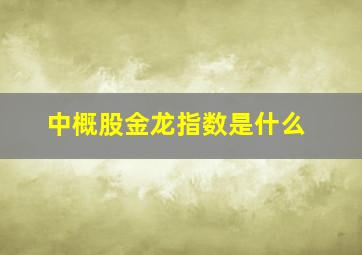 中概股金龙指数是什么